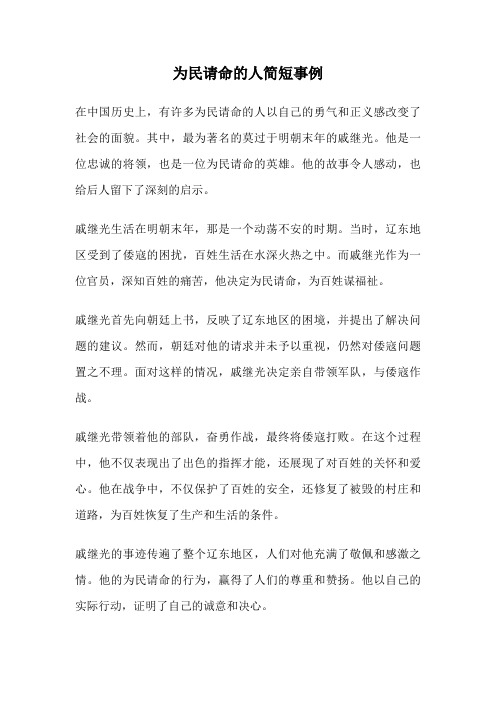 为民请命的人简短事例

在中国历史上，有许多为民请命的人以自己的勇气和正义感改变了社会的面貌。其中，最为著名的莫过于明朝末年的戚继光。他是一位忠诚的将领，也是一位为民请命的英雄。他的故事令人感动，也给后人留下了深刻的启示。

戚继光生活在明朝末年，那是一个动荡不安的时期。当时，辽东地区受到了倭寇的困扰，百姓生活在水深火热之中。而戚继光作为一位官员，深知百姓的痛苦，他决定为民请命，为百姓谋福祉。

戚继光首先向朝廷上书，反映了辽东地区的困境，并提出了解决问题的建议。然而，朝廷对他的请求并未予以重视，仍然对倭寇问题置之不理。面对这样的情况，戚继光决定亲自带领军队，与倭寇作战。

戚继光带领着他的部队，奋勇作战，最终将倭寇打败。在这个过程中，他不仅表现出了出色的指挥才能，还展现了对百姓的关怀和爱心。他在战争中，不仅保护了百姓的安全，还修复了被毁的村庄和道路，为百姓恢复了生产和生活的条件。

戚继光的事迹传遍了整个辽东地区，人们对他充满了敬佩和感激之情。他的为民请命的行为，赢得了人们的尊重和赞扬。他以自己的实际行动，证明了自己的诚意和决心。